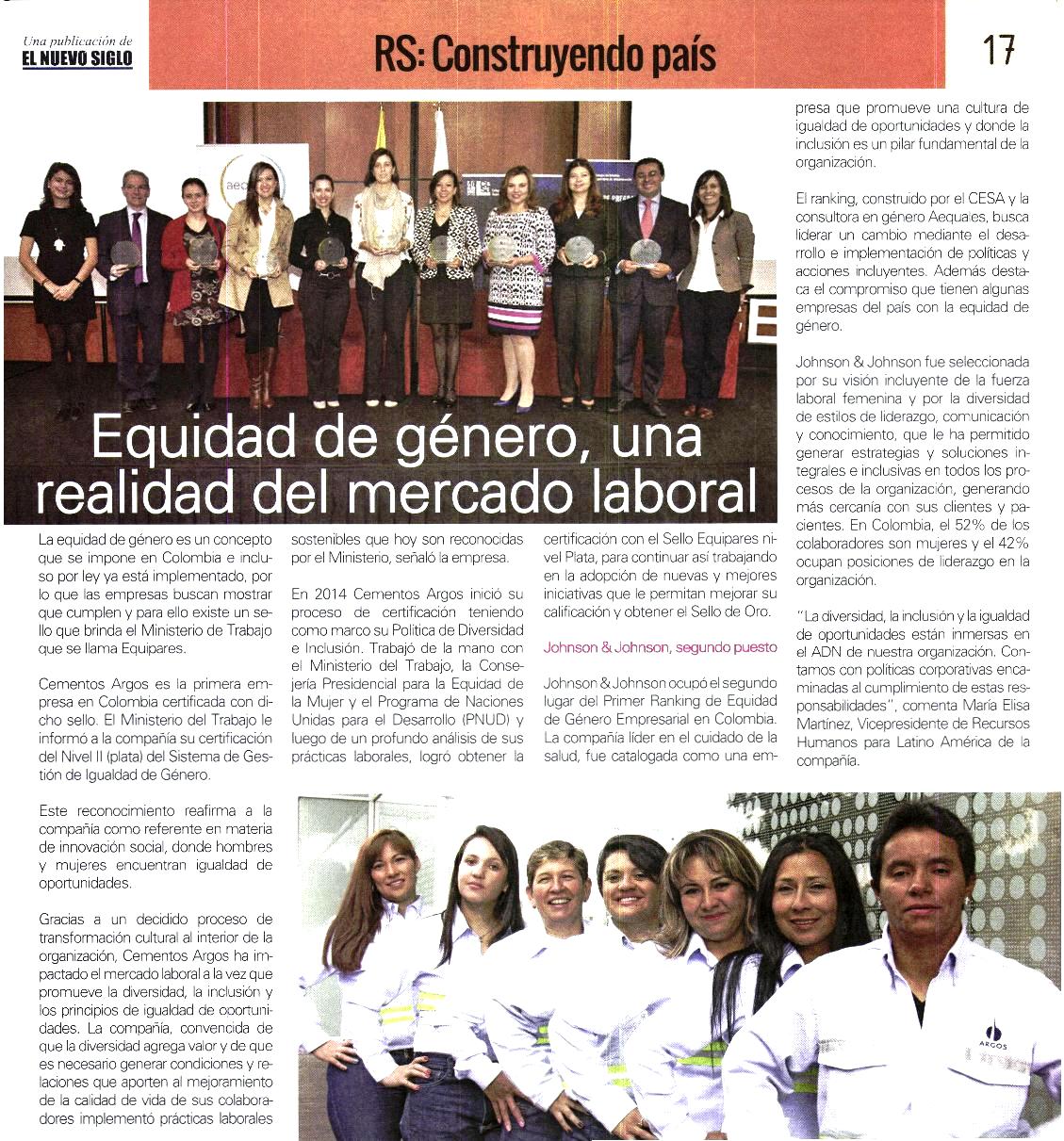 Una publicación de
EL NUEVO SIGLO

RS: Construyendo país

17

Equidad de género, una realidad del mercado laboral

La equidad de género es un concepto que se impone en Colombia e incluso por ley ya está implementado, por lo que las empresas buscan mostrar que cumplen y para ello existe un sello que brinda el Ministerio de Trabajo que se llama Equipares.

Cementos Argos es la primera empresa en Colombia certificada con dicho sello. El Ministerio del Trabajo le informó a la compañía su certificación del Nivel II (plata) del Sistema de Gestión de Igualdad de Género.

Este reconocimiento reafirma a la compañía como referente en materia de innovación social, donde hombres y mujeres encuentran igualdad de oportunidades.

Gracias a un decidido proceso de transformación cultural al interior de la organización, Cementos Argos ha impactado el mercado laboral a la vez que promueve la diversidad, la inclusión y los principios de igualdad de oportunidades. La compañía, convencida de que la diversidad agrega valor y de que es necesario generar condiciones y relaciones que aporten al mejoramiento de la calidad de vida de sus colaboradores implementó prácticas laborales sostenibles que hoy son reconocidas por el Ministerio, señaló la empresa.

En 2014 Cementos Argos inició su proceso de certificación teniendo como marco su Política de Diversidad e Inclusión. Trabajó de la mano con el Ministerio del Trabajo, la Consejería Presidencial para la Equidad de la Mujer y el Programa de Naciones Unidas para el Desarrollo (PNUD) y luego de un profundo análisis de sus prácticas laborales, logró obtener la certificación con el Sello Equipares nivel Plata, para continuar así trabajando en la adopción de nuevas y mejores iniciativas que le permitan mejorar su calificación y obtener el Sello de Oro.

Johnson & Johnson, segundo puesto

Johnson & Johnson ocupó el segundo lugar del Primer Ranking de Equidad de Género Empresarial en Colombia. La compañía líder en el cuidado de la salud, fue catalogada como una empresa que promueve una cultura de igualdad de oportunidades y donde la inclusión es un pilar fundamental de la organización.

El ranking, construido por el CESA y la consultora en género Aequales, busca liderar un cambio mediante el desarrollo e implementación de políticas y acciones incluyentes. Además destaca el compromiso que tienen algunas empresas del país con la equidad de género.

Johnson & Johnson fue seleccionada por su visión incluyente de la fuerza laboral femenina y por la diversidad de estilos de liderazgo, comunicación y conocimiento, que le ha permitido generar estrategias y soluciones integrales e inclusivas en todos los procesos de la organización, generando más cercanía con sus clientes y pacientes. En Colombia, el 52% de los colaboradores son mujeres y el 42% ocupan posiciones de liderazgo en la organización.

"La diversidad, la inclusión y la igualdad de oportunidades están inmersas en el ADN de nuestra organización. Contamos con políticas corporativas encaminadas al cumplimiento de estas responsabilidades", comenta María Elisa Martínez, Vicepresidente de Recursos Humanos para Latino América de la compañía.

ARGOS